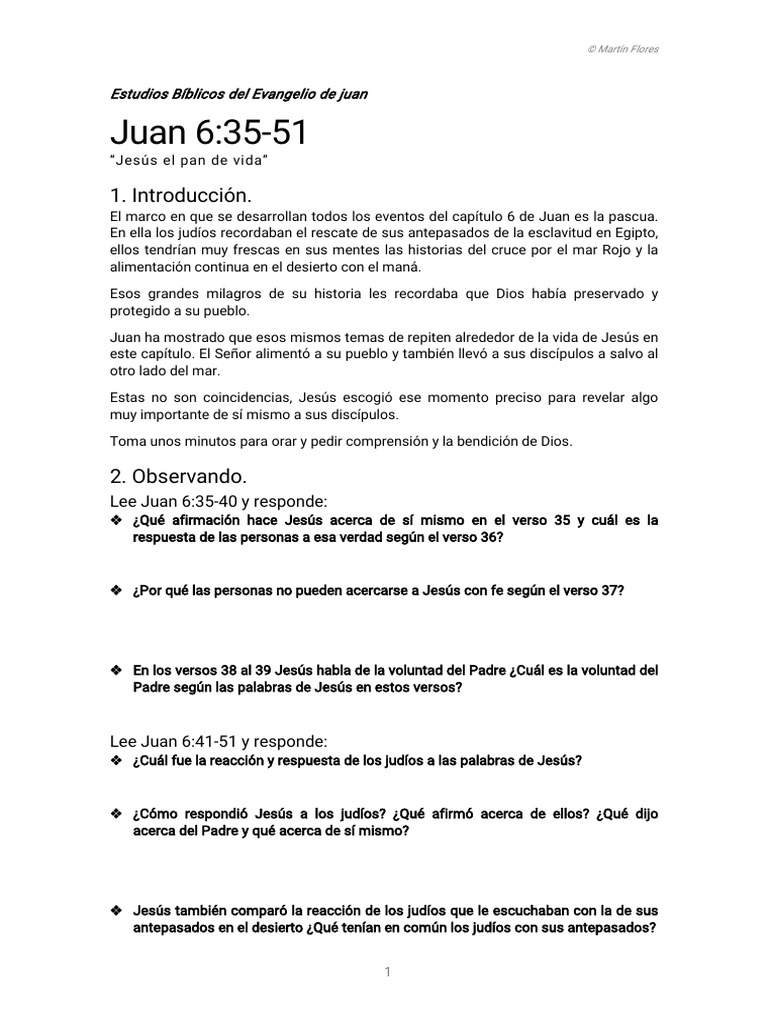 © Martín Flores

Estudios Bíblicos del Evangelio de juan

Juan 6:35-51
"Jesús el pan de vida"

1. Introducción.
El marco en que se desarrollan todos los eventos del capítulo 6 de Juan es la pascua. En ella los judíos recordaban el rescate de sus antepasados de la esclavitud en Egipto, ellos tendrían muy frescas en sus mentes las historias del cruce por el mar Rojo y la alimentación continua en el desierto con el maná.

Esos grandes milagros de su historia les recordaba que Dios había preservado y protegido a su pueblo.

Juan ha mostrado que esos mismos temas de repiten alrededor de la vida de Jesús en este capítulo. El Señor alimentó a su pueblo y también llevó a sus discípulos a salvo al otro lado del mar.

Estas no son coincidencias, Jesús escogió ese momento preciso para revelar algo muy importante de sí mismo a sus discípulos.

Toma unos minutos para orar y pedir comprensión y la bendición de Dios.

2. Observando.
Lee Juan 6:35-40 y responde:
❖ ¿Qué afirmación hace Jesús acerca de sí mismo en el verso 35 y cuál es la respuesta de las personas a esa verdad según el verso 36?

❖ ¿Por qué las personas no pueden acercarse a Jesús con fe según el verso 37?

❖ En los versos 38 al 39 Jesús habla de la voluntad del Padre ¿Cuál es la voluntad del Padre según las palabras de Jesús en estos versos?

Lee Juan 6:41-51 y responde:
❖ ¿Cuál fue la reacción y respuesta de los judíos a las palabras de Jesús?

❖ ¿Cómo respondió Jesús a los judíos? ¿Qué afirmó acerca de ellos? ¿Qué dijo acerca del Padre y qué acerca de sí mismo?

❖ Jesús también comparó la reacción de los judíos que le escuchaban con la de sus antepasados en el desierto ¿Qué tenían en común los judíos con sus antepasados?

1